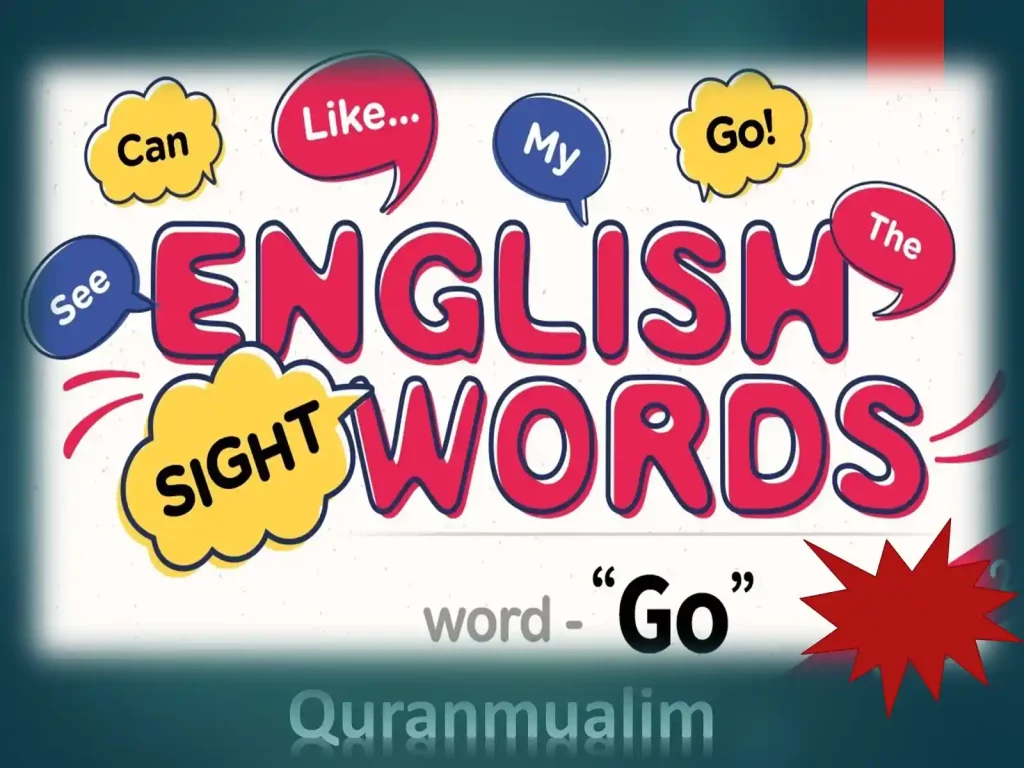 Can
Like...
My
Go!
See
The
ENGLISH
SIGHT
WORDS
word - "Go"
Quranmualim